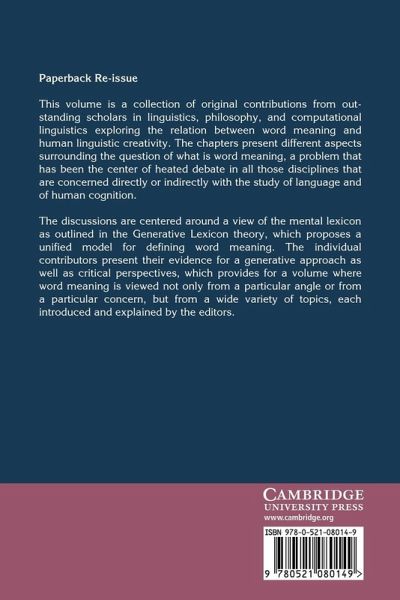 Paperback Re-issue

This volume is a collection of original contributions from outstanding scholars in linguistics, philosophy, and computational linguistics exploring the relation between word meaning and human linguistic creativity. The chapters present different aspects surrounding the question of what is word meaning, a problem that has been the center of heated debate in all those disciplines that are concerned directly or indirectly with the study of language and of human cognition.

The discussions are centered around a view of the mental lexicon as outlined in the Generative Lexicon theory, which proposes a unified model for defining word meaning. The individual contributors present their evidence for a generative approach as well as critical perspectives, which provides for a volume where word meaning is viewed not only from a particular angle or from a particular concern, but from a wide variety of topics, each introduced and explained by the editors.

CAMBRIDGE
UNIVERSITY PRESS
www.cambridge.org

ISBN 978-0-521-08014-9

9 780521 080149 >